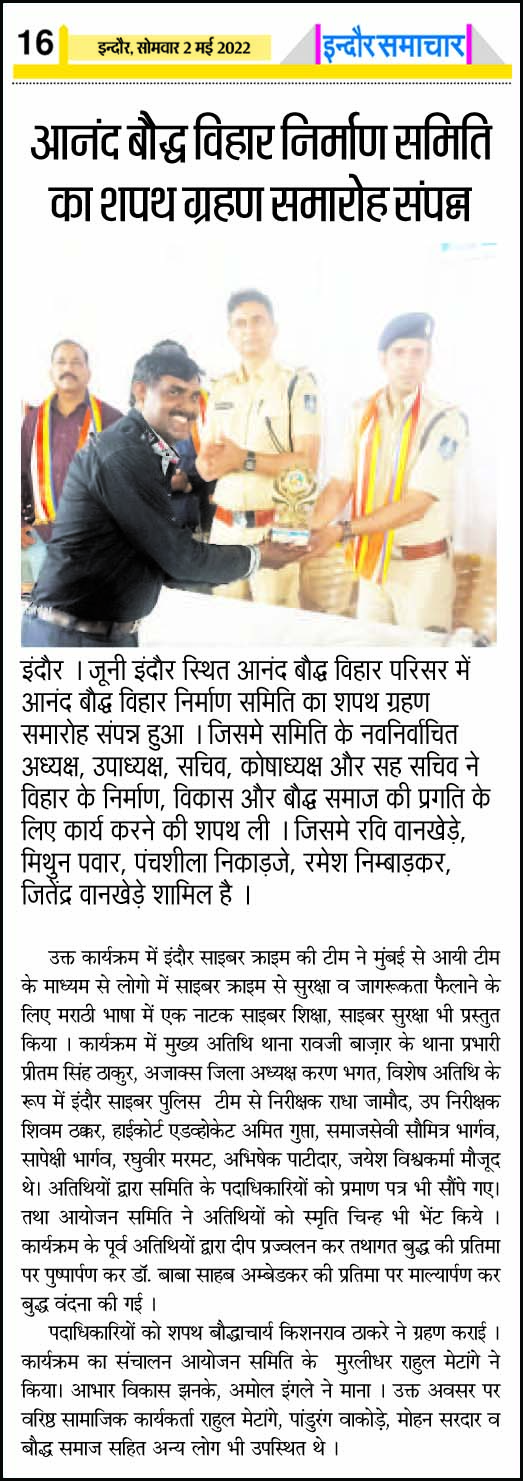 16 इन्दौर, सोमवार 2 मई 2022 इन्दौर समाचार

आनंद बौद्ध विहार निर्माण समिति का शपथ ग्रहण समारोह संपन्न

इंदौर । जूनी इंदौर स्थित आनंद बौद्ध विहार परिसर में आनंद बौद्ध विहार निर्माण समिति का शपथ ग्रहण समारोह संपन्न हुआ । जिसमे समिति के नवनिर्वाचित अध्यक्ष, उपाध्यक्ष, सचिव, कोषाध्यक्ष और सह सचिव ने विहार के निर्माण, विकास और बौद्ध समाज की प्रगति के लिए कार्य करने की शपथ ली । जिसमे रवि वानखेड़े, मिथुन पवार, पंचशीला निकाड़जे, रमेश निम्बाड़कर, जितेंद्र वानखेड़े शामिल है ।

उक्त कार्यक्रम में इंदौर साइबर क्राइम की टीम ने मुंबई से आयी टीम के माध्यम से लोगो में साइबर क्राइम से सुरक्षा व जागरूकता फैलाने के लिए मराठी भाषा में एक नाटक साइबर शिक्षा, साइबर सुरक्षा भी प्रस्तुत किया । कार्यक्रम में मुख्य अतिथि थाना रावजी बाज़ार के थाना प्रभारी प्रीतम सिंह ठाकुर, अजाक्स जिला अध्यक्ष करण भगत, विशेष अतिथि के रूप में इंदौर साइबर पुलिस टीम से निरीक्षक राधा जामौद, उप निरीक्षक शिवम ठक्कर, हाईकोर्ट एडव्होकेट अमित गुप्ता, समाजसेवी सौमित्र भार्गव, सापेक्षी भार्गव, रघुवीर मरमट, अभिषेक पाटीदार, जयेश विश्वकर्मा मौजूद थे। अतिथियों द्वारा समिति के पदाधिकारियों को प्रमाण पत्र भी सौंपे गए। तथा आयोजन समिति ने अतिथियों को स्मृति चिन्ह भी भेंट किये । कार्यक्रम के पूर्व अतिथियों द्वारा दीप प्रज्वलन कर तथागत बुद्ध की प्रतिमा पर पुष्पार्पण कर डॉ. बाबा साहब अम्बेडकर की प्रतिमा पर माल्यार्पण कर बुद्ध वंदना की गई ।

पदाधिकारियों को शपथ बौद्धाचार्य किशनराव ठाकरे ने ग्रहण कराई । कार्यक्रम का संचालन आयोजन समिति के मुरलीधर राहुल मेटांगे ने किया। आभार विकास झनके, अमोल इंगले ने माना । उक्त अवसर पर वरिष्ठ सामाजिक कार्यकर्ता राहुल मेटांगे, पांडुरंग वाकोड़े, मोहन सरदार व बौद्ध समाज सहित अन्य लोग भी उपस्थित थे ।